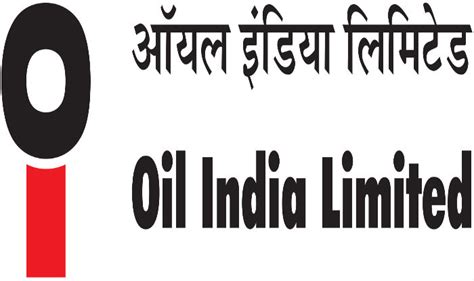 ऑयल इंडिया लिमिटेड

Oil India Limited